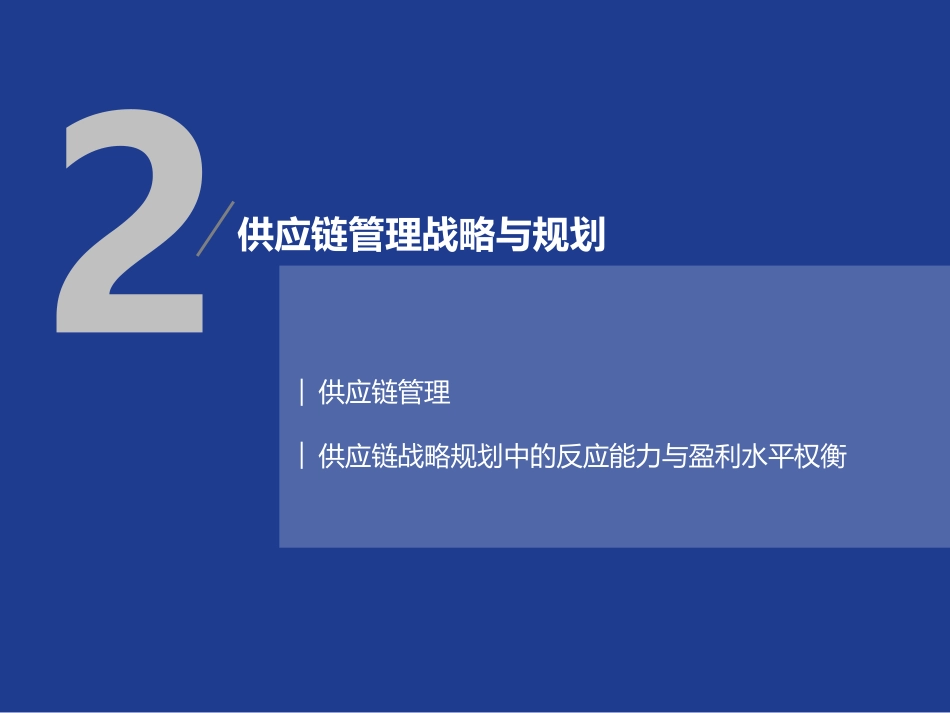 2

供应链管理战略与规划

| 供应链管理

| 供应链战略规划中的反应能力与盈利水平权衡